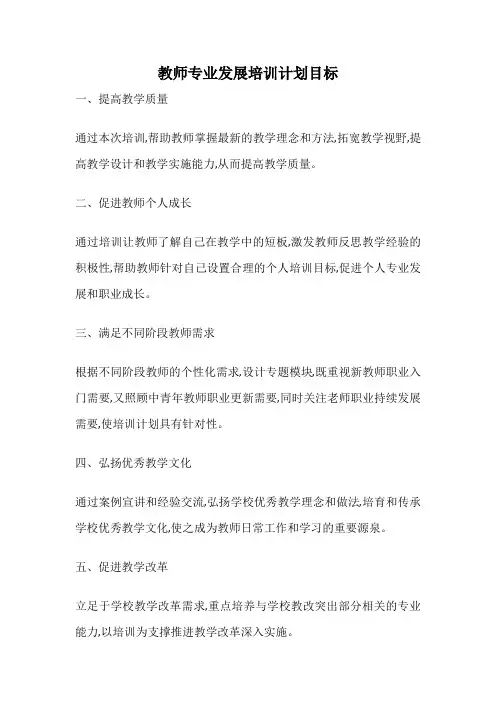 教师专业发展培训计划目标

一、提高教学质量

通过本次培训,帮助教师掌握最新的教学理念和方法,拓宽教学视野,提高教学设计和教学实施能力,从而提高教学质量。

二、促进教师个人成长

通过培训让教师了解自己在教学中的短板,激发教师反思教学经验的积极性,帮助教师针对自己设置合理的个人培训目标,促进个人专业发展和职业成长。

三、满足不同阶段教师需求

根据不同阶段教师的个性化需求,设计专题模块,既重视新教师职业入门需要,又照顾中青年教师职业更新需要,同时关注老师职业持续发展需要,使培训计划具有针对性。

四、弘扬优秀教学文化

通过案例宣讲和经验交流,弘扬学校优秀教学理念和做法,培育和传承学校优秀教学文化,使之成为教师日常工作和学习的重要源泉。

五、促进教学改革

立足于学校教学改革需求,重点培养与学校教改突出部分相关的专业能力,以培训为支撑推进教学改革深入实施。